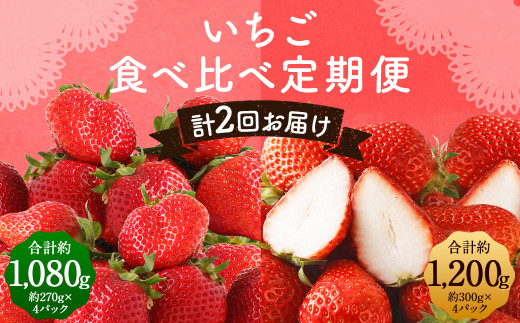 いちご
食べ比べ定期便

計2回お届け

合計約
1,080g
約270g×
4パック

合計約
1,200g
約300g×
4パック